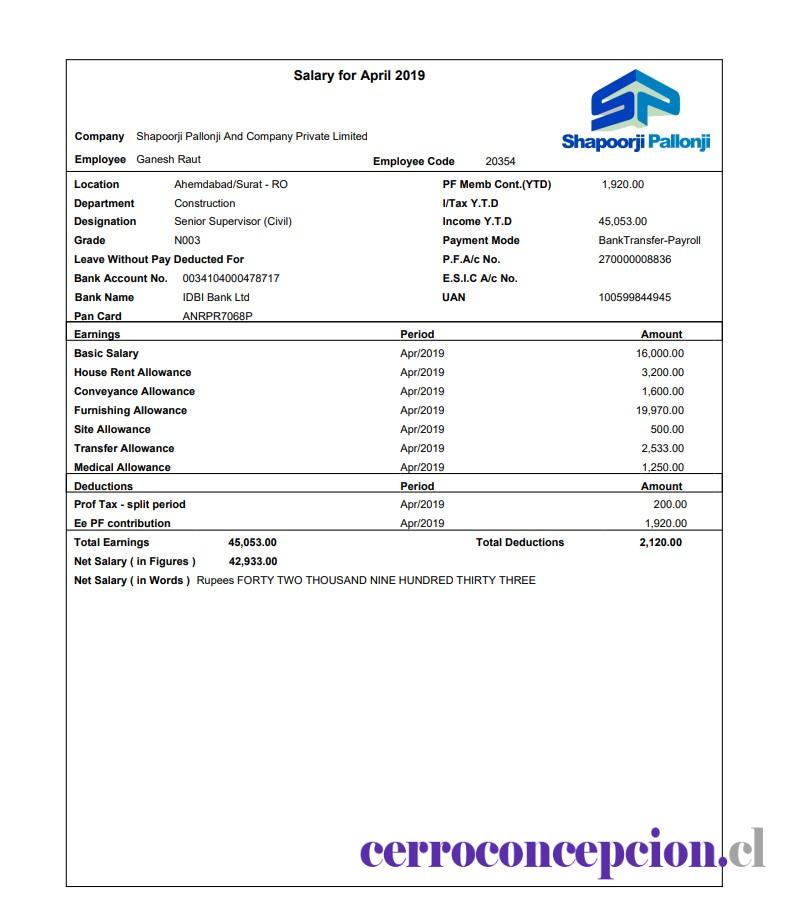 Salary for April 2019

Shapoorji Pallonji

Company Shapoorji Pallonji And Company Private Limited

Employee Ganesh Raut Employee Code 20354

Location Ahemdabad/Surat - RO
Department Construction
Designation Senior Supervisor (Civil)
Grade N003
Leave Without Pay Deducted For
Bank Account No. 0034104000478717
Bank Name IDBI Bank Ltd
Pan Card ANRPR7068P

PF Memb Cont.(YTD) 1,920.00
I/Tax Y.T.D
Income Y.T.D 45,053.00
Payment Mode BankTransfer-Payroll
P.F.A/c No. 270000008836
E.S.I.C A/c No.
UAN 100599844945

| Earnings | Period | Amount |
|---|---|---|
| Basic Salary | Apr/2019 | 16,000.00 |
| House Rent Allowance | Apr/2019 | 3,200.00 |
| Conveyance Allowance | Apr/2019 | 1,600.00 |
| Furnishing Allowance | Apr/2019 | 19,970.00 |
| Site Allowance | Apr/2019 | 500.00 |
| Transfer Allowance | Apr/2019 | 2,533.00 |
| Medical Allowance | Apr/2019 | 1,250.00 |

| Deductions | Period | Amount |
|---|---|---|
| Prof Tax - split period | Apr/2019 | 200.00 |
| Ee PF contribution | Apr/2019 | 1,920.00 |

Total Earnings 45,053.00 Total Deductions 2,120.00
Net Salary ( in Figures ) 42,933.00
Net Salary ( in Words ) Rupees FORTY TWO THOUSAND NINE HUNDRED THIRTY THREE

cerroconcepcion.cl